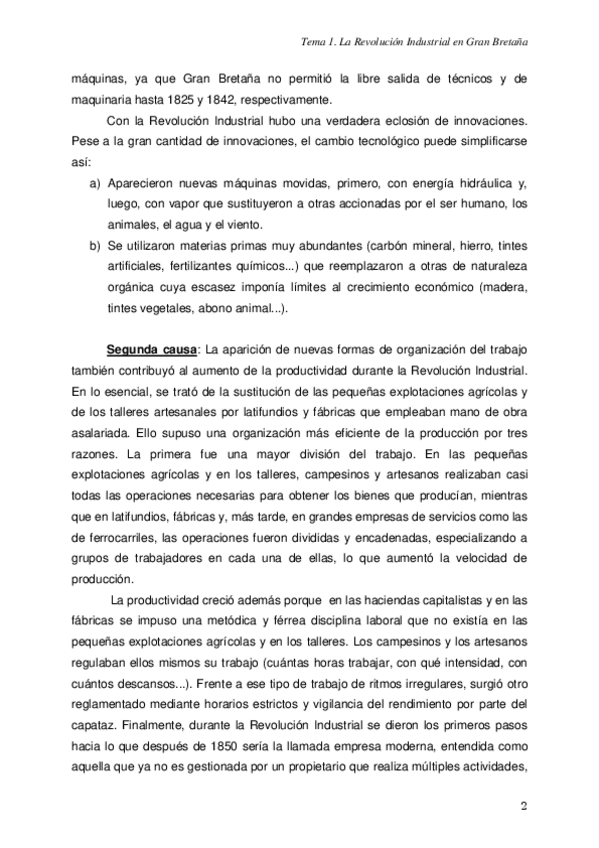 Tema 1. La Revolución Industrial en Gran Bretaña

máquinas, ya que Gran Bretaña no permitió la libre salida de técnicos y de maquinaria hasta 1825 y 1842, respectivamente.

Con la Revolución Industrial hubo una verdadera eclosión de innovaciones. Pese a la gran cantidad de innovaciones, el cambio tecnológico puede simplificarse así:

a) Aparecieron nuevas máquinas movidas, primero, con energía hidráulica y, luego, con vapor que sustituyeron a otras accionadas por el ser humano, los animales, el agua y el viento.

b) Se utilizaron materias primas muy abundantes (carbón mineral, hierro, tintes artificiales, fertilizantes químicos...) que reemplazaron a otras de naturaleza orgánica cuya escasez imponía límites al crecimiento económico (madera, tintes vegetales, abono animal...).

Segunda causa: La aparición de nuevas formas de organización del trabajo también contribuyó al aumento de la productividad durante la Revolución Industrial. En lo esencial, se trató de la sustitución de las pequeñas explotaciones agrícolas y de los talleres artesanales por latifundios y fábricas que empleaban mano de obra asalariada. Ello supuso una organización más eficiente de la producción por tres razones. La primera fue una mayor división del trabajo. En las pequeñas explotaciones agrícolas y en los talleres, campesinos y artesanos realizaban casi todas las operaciones necesarias para obtener los bienes que producían, mientras que en latifundios, fábricas y, más tarde, en grandes empresas de servicios como las de ferrocarriles, las operaciones fueron divididas y encadenadas, especializando a grupos de trabajadores en cada una de ellas, lo que aumentó la velocidad de producción.

La productividad creció además porque en las haciendas capitalistas y en las fábricas se impuso una metódica y férrea disciplina laboral que no existía en las pequeñas explotaciones agrícolas y en los talleres. Los campesinos y los artesanos regulaban ellos mismos su trabajo (cuántas horas trabajar, con qué intensidad, con cuántos descansos...). Frente a ese tipo de trabajo de ritmos irregulares, surgió otro reglamentado mediante horarios estrictos y vigilancia del rendimiento por parte del capataz. Finalmente, durante la Revolución Industrial se dieron los primeros pasos hacia lo que después de 1850 sería la llamada empresa moderna, entendida como aquella que ya no es gestionada por un propietario que realiza múltiples actividades,

2